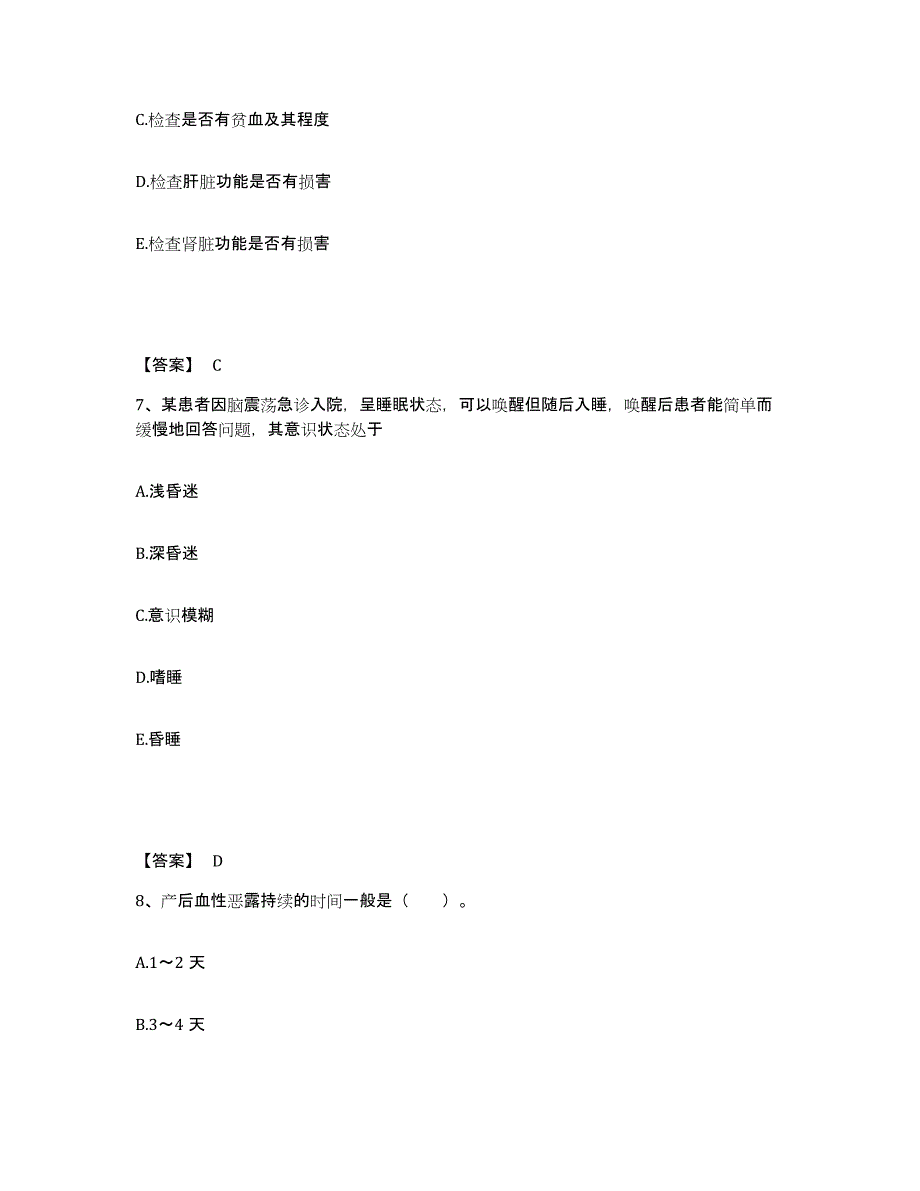 C.检查是否有贫血及其程度

D.检查肝脏功能是否有损害

E.检查肾脏功能是否有损害

【答案】 C

7、某患者因脑震荡急诊入院，呈睡眠状态，可以唤醒但随后入睡，唤醒后患者能简单而缓慢地回答问题，其意识状态处于

A.浅昏迷

B.深昏迷

C.意识模糊

D.嗜睡

E.昏睡

【答案】 D

8、产后血性恶露持续的时间一般是（　　）。

A.1～2 天

B.3～4 天